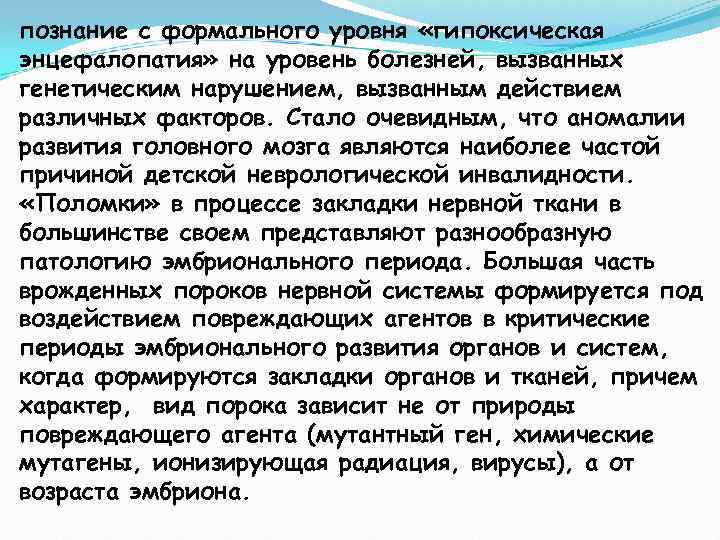 познание с формального уровня «гипоксическая энцефалопатия» на уровень болезней, вызванных генетическим нарушением, вызванным действием различных факторов. Стало очевидным, что аномалии развития головного мозга являются наиболее частой причиной детской неврологической инвалидности. «Поломки» в процессе закладки нервной ткани в большинстве своем представляют разнообразную патологию эмбрионального периода. Большая часть врожденных пороков нервной системы формируется под воздействием повреждающих агентов в критические периоды эмбрионального развития органов и систем, когда формируются закладки органов и тканей, причем характер, вид порока зависит не от природы повреждающего агента (мутантный ген, химические мутагены, ионизирующая радиация, вирусы), а от возраста эмбриона.